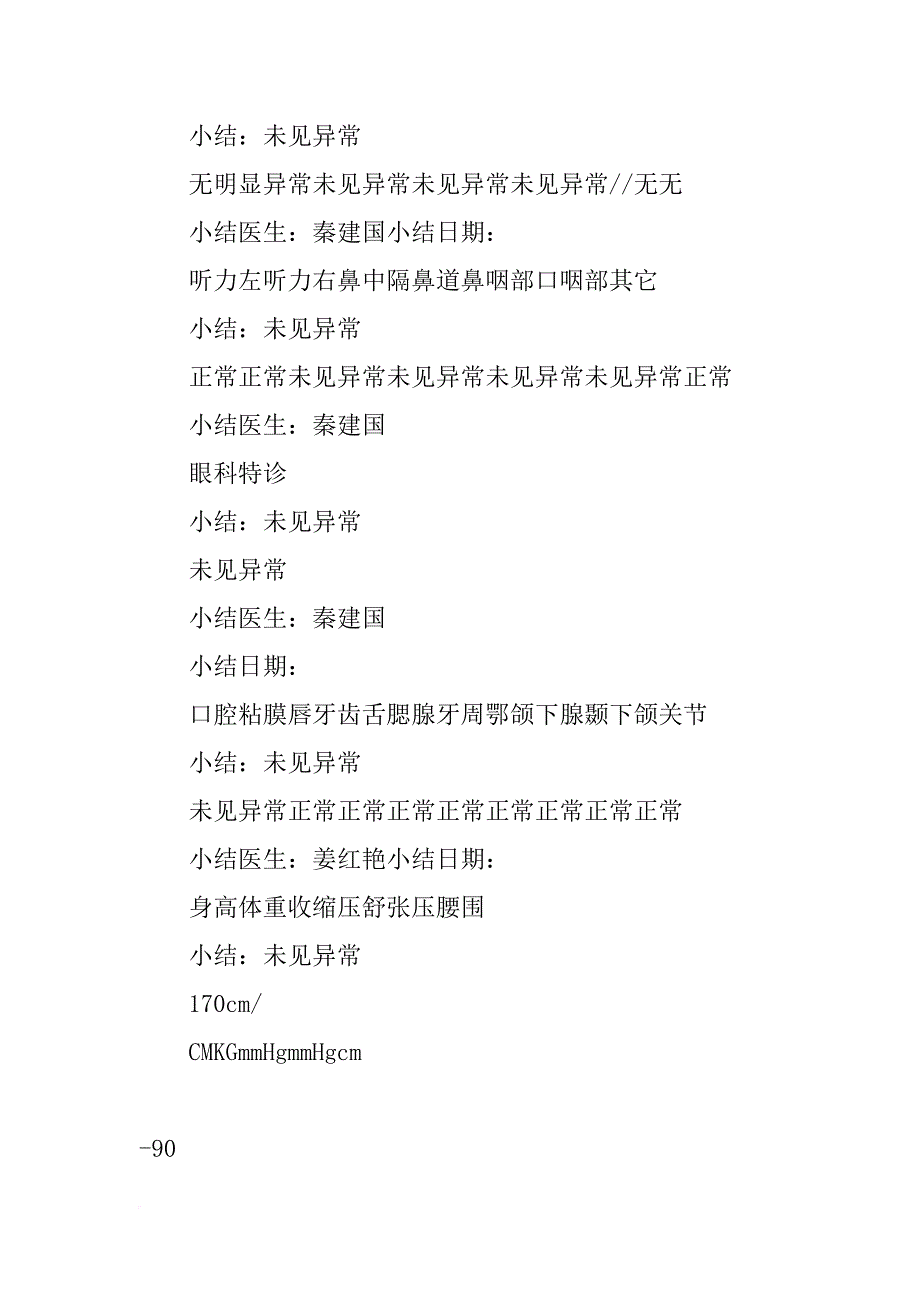 小结：未见异常

无明显异常未见异常未见异常未见异常//无无

小结医生：秦建国小结日期：

听力左听力右鼻中隔鼻道鼻咽部口咽部其它

小结：未见异常

正常正常未见异常未见异常未见异常未见异常正常

小结医生：秦建国

眼科特诊

小结：未见异常

未见异常

小结医生：秦建国

小结日期：

口腔粘膜唇牙齿舌腮腺牙周鄂颌下腺颞下颌关节

小结：未见异常

未见异常正常正常正常正常正常正常正常正常

小结医生：姜红艳小结日期：

身高体重收缩压舒张压腰围

小结：未见异常

170cm/

CMKGmmHgmmHgcm

-90